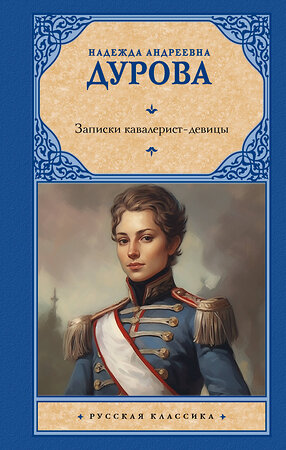 НАДЕЖДА АНДРЕЕВНА
ДУРОВА

Записки кавалерист-девицы

РУССКАЯ КЛАССИКА